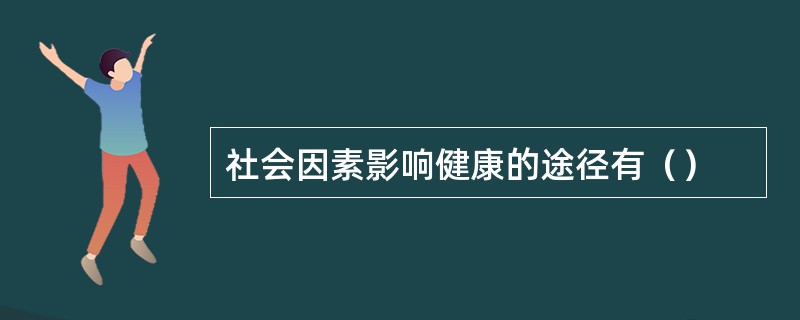 社会因素影响健康的途径有（）